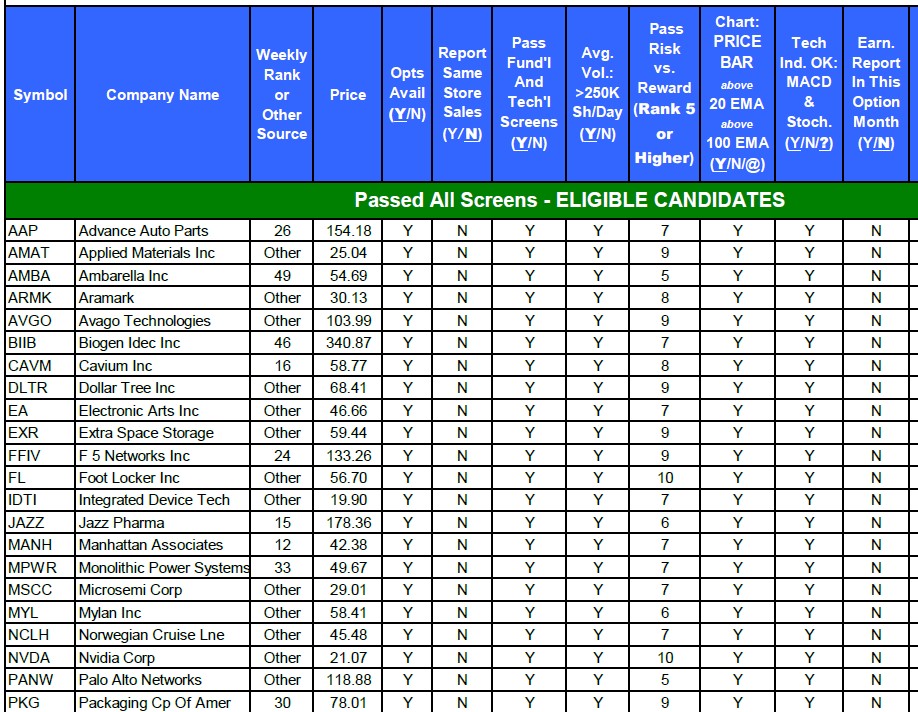 | Symbol | Company Name | Weekly Rank or Other Source | Price | Opts Avail (Y/N) | Report Same Store Sales (Y/N) | Pass Fund'l And Tech'l Screens (Y/N) | Avg. Vol.: >250K Sh/Day (Y/N) | Pass Risk vs. Reward (Rank 5 or Higher) | Chart: PRICE BAR above 20 EMA above 100 EMA (Y/N/@) | Tech Ind. OK: MACD & Stoch. (Y/N/?) | Earn. Report In This Option Month (Y/N) |
|---|---|---|---|---|---|---|---|---|---|---|---|
| Passed All Screens - ELIGIBLE CANDIDATES | | | | | | | | | | | |
| AAP | Advance Auto Parts | 26 | 154.18 | Y | N | Y | Y | 7 | Y | Y | N |
| AMAT | Applied Materials Inc | Other | 25.04 | Y | N | Y | Y | 9 | Y | Y | N |
| AMBA | Ambarella Inc | 49 | 54.69 | Y | N | Y | Y | 5 | Y | Y | N |
| ARMK | Aramark | Other | 30.13 | Y | N | Y | Y | 8 | Y | Y | N |
| AVGO | Avago Technologies | Other | 103.99 | Y | N | Y | Y | 9 | Y | Y | N |
| BIIB | Biogen Idec Inc | 46 | 340.87 | Y | N | Y | Y | 7 | Y | Y | N |
| CAVM | Cavium Inc | 16 | 58.77 | Y | N | Y | Y | 8 | Y | Y | N |
| DLTR | Dollar Tree Inc | Other | 68.41 | Y | N | Y | Y | 9 | Y | Y | N |
| EA | Electronic Arts Inc | Other | 46.66 | Y | N | Y | Y | 7 | Y | Y | N |
| EXR | Extra Space Storage | Other | 59.44 | Y | N | Y | Y | 9 | Y | Y | N |
| FFIV | F 5 Networks Inc | 24 | 133.26 | Y | N | Y | Y | 9 | Y | Y | N |
| FL | Foot Locker Inc | Other | 56.70 | Y | N | Y | Y | 10 | Y | Y | N |
| IDTI | Integrated Device Tech | Other | 19.90 | Y | N | Y | Y | 7 | Y | Y | N |
| JAZZ | Jazz Pharma | 15 | 178.36 | Y | N | Y | Y | 6 | Y | Y | N |
| MANH | Manhattan Associates | 12 | 42.38 | Y | N | Y | Y | 7 | Y | Y | N |
| MPWR | Monolithic Power Systems | 33 | 49.67 | Y | N | Y | Y | 7 | Y | Y | N |
| MSCC | Microsemi Corp | Other | 29.01 | Y | N | Y | Y | 7 | Y | Y | N |
| MYL | Mylan Inc | Other | 58.41 | Y | N | Y | Y | 6 | Y | Y | N |
| NCLH | Norwegian Cruise Lne | Other | 45.48 | Y | N | Y | Y | 7 | Y | Y | N |
| NVDA | Nvidia Corp | Other | 21.07 | Y | N | Y | Y | 10 | Y | Y | N |
| PANW | Palo Alto Networks | Other | 118.88 | Y | N | Y | Y | 5 | Y | Y | N |
| PKG | Packaging Cp Of Amer | 30 | 78.01 | Y | N | Y | Y | 9 | Y | Y | N |